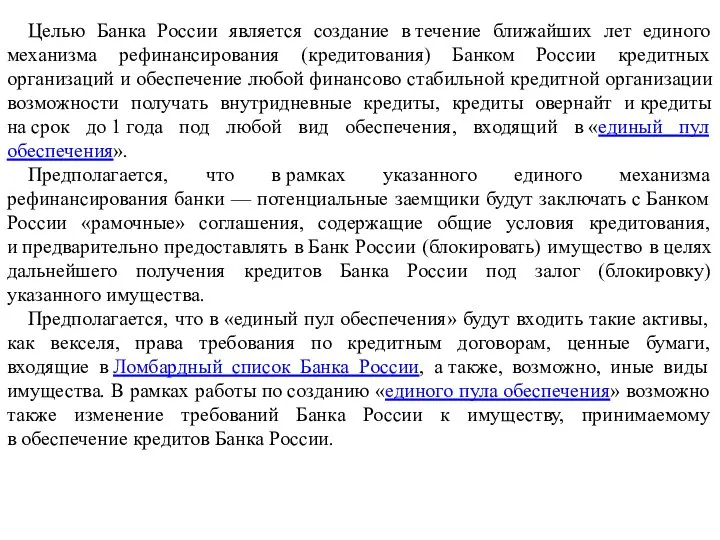 Целью Банка России является создание в течение ближайших лет единого механизма рефинансирования (кредитования) Банком России кредитных организаций и обеспечение любой финансово стабильной кредитной организации возможности получать внутридневные кредиты, кредиты овернайт и кредиты на срок до 1 года под любой вид обеспечения, входящий в «единый пул обеспечения».

Предполагается, что в рамках указанного единого механизма рефинансирования банки — потенциальные заемщики будут заключать с Банком России «рамочные» соглашения, содержащие общие условия кредитования, и предварительно предоставлять в Банк России (блокировать) имущество в целях дальнейшего получения кредитов Банка России под залог (блокировку) указанного имущества.

Предполагается, что в «единый пул обеспечения» будут входить такие активы, как векселя, права требования по кредитным договорам, ценные бумаги, входящие в Ломбардный список Банка России, а также, возможно, иные виды имущества. В рамках работы по созданию «единого пула обеспечения» возможно также изменение требований Банка России к имуществу, принимаемому в обеспечение кредитов Банка России.